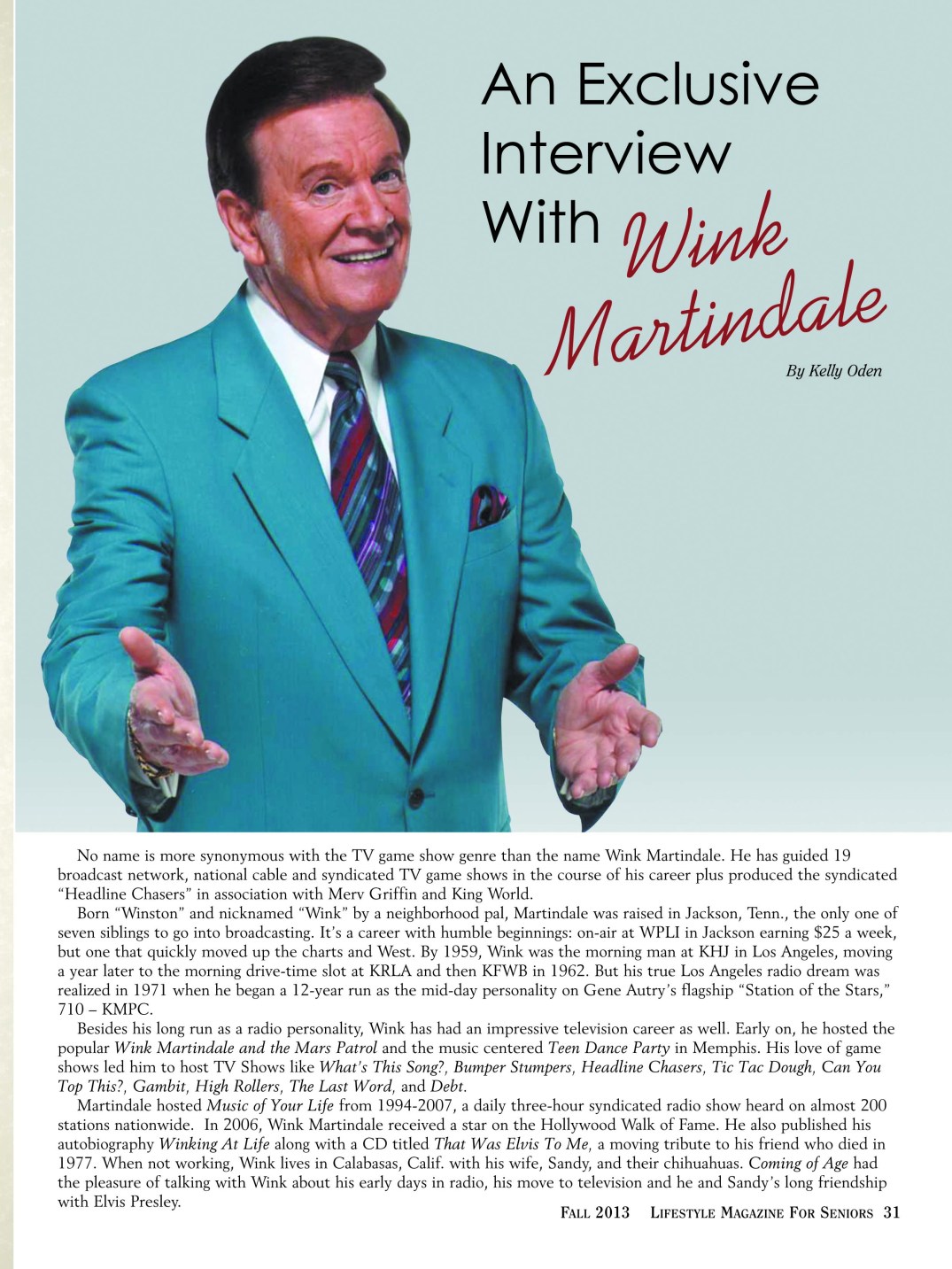 An Exclusive Interview With Wink Martindale

By Kelly Oden

No name is more synonymous with the TV game show genre than the name Wink Martindale. He has guided 19 broadcast network, national cable and syndicated TV game shows in the course of his career plus produced the syndicated "Headline Chasers" in association with Merv Griffin and King World.

Born "Winston" and nicknamed "Wink" by a neighborhood pal, Martindale was raised in Jackson, Tenn., the only one of seven siblings to go into broadcasting. It's a career with humble beginnings: on-air at WPLI in Jackson earning $25 a week, but one that quickly moved up the charts and West. By 1959, Wink was the morning man at KHJ in Los Angeles, moving a year later to the morning drive-time slot at KRLA and then KFWB in 1962. But his true Los Angeles radio dream was realized in 1971 when he began a 12-year run as the mid-day personality on Gene Autry's flagship "Station of the Stars," 710 – KMPC.

Besides his long run as a radio personality, Wink has had an impressive television career as well. Early on, he hosted the popular Wink Martindale and the Mars Patrol and the music centered Teen Dance Party in Memphis. His love of game shows led him to host TV Shows like What's This Song?, Bumper Stumpers, Headline Chasers, Tic Tac Dough, Can You Top This?, Gambit, High Rollers, The Last Word, and Debt.

Martindale hosted Music of Your Life from 1994-2007, a daily three-hour syndicated radio show heard on almost 200 stations nationwide. In 2006, Wink Martindale received a star on the Hollywood Walk of Fame. He also published his autobiography Winking At Life along with a CD titled That Was Elvis To Me, a moving tribute to his friend who died in 1977. When not working, Wink lives in Calabasas, Calif. with his wife, Sandy, and their chihuahuas. Coming of Age had the pleasure of talking with Wink about his early days in radio, his move to television and he and Sandy's long friendship with Elvis Presley.

Fall 2013 Lifestyle Magazine For Seniors 31